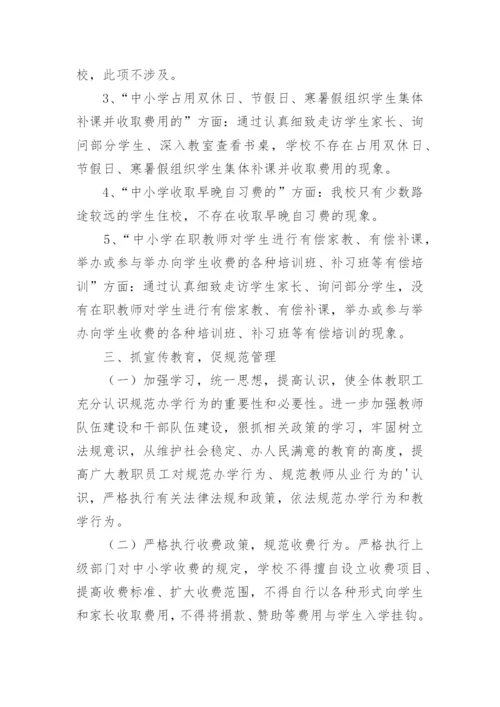 校，此项不涉及。

3、“中小学占用双休日、节假日、寒暑假组织学生集体补课并收取费用的”方面：通过认真细致走访学生家长、询问部分学生、深入教室查看书桌，学校不存在占用双休日、节假日、寒暑假组织学生集体补课并收取费用的现象。

4、“中小学收取早晚自习费的”方面：我校只有少数路途较远的学生住校，不存在收取早晚自习费的现象。

5、“中小学在职教师对学生进行有偿家教、有偿补课，举办或参与举办向学生收费的各种培训班、补习班等有偿培训”方面：通过认真细致走访学生家长、询问部分学生，没有在职教师对学生进行有偿家教、有偿补课，举办或参与举办向学生收费的各种培训班、补习班等有偿培训的现象。

三、抓宣传教育，促规范管理

（一）加强学习，统一思想，提高认识，使全体教职工充分认识规范办学行为的重要性和必要性。进一步加强教师队伍建设和干部队伍建设，狠抓相关政策的学习，牢固树立法规意识，从维护社会稳定、办人民满意的教育的高度，提高广大教职员工对规范办学行为、规范教师从业行为的'认识，严格执行有关法律法规和政策，依法规范办学行为和教学行为。

（二）严格执行收费政策，规范收费行为。严格执行上级部门对中小学收费的规定，学校不得擅自设立收费项目、提高收费标准、扩大收费范围，不得自行以各种形式向学生和家长收取费用，不得将捐款、赞助等费用与学生入学挂钩。